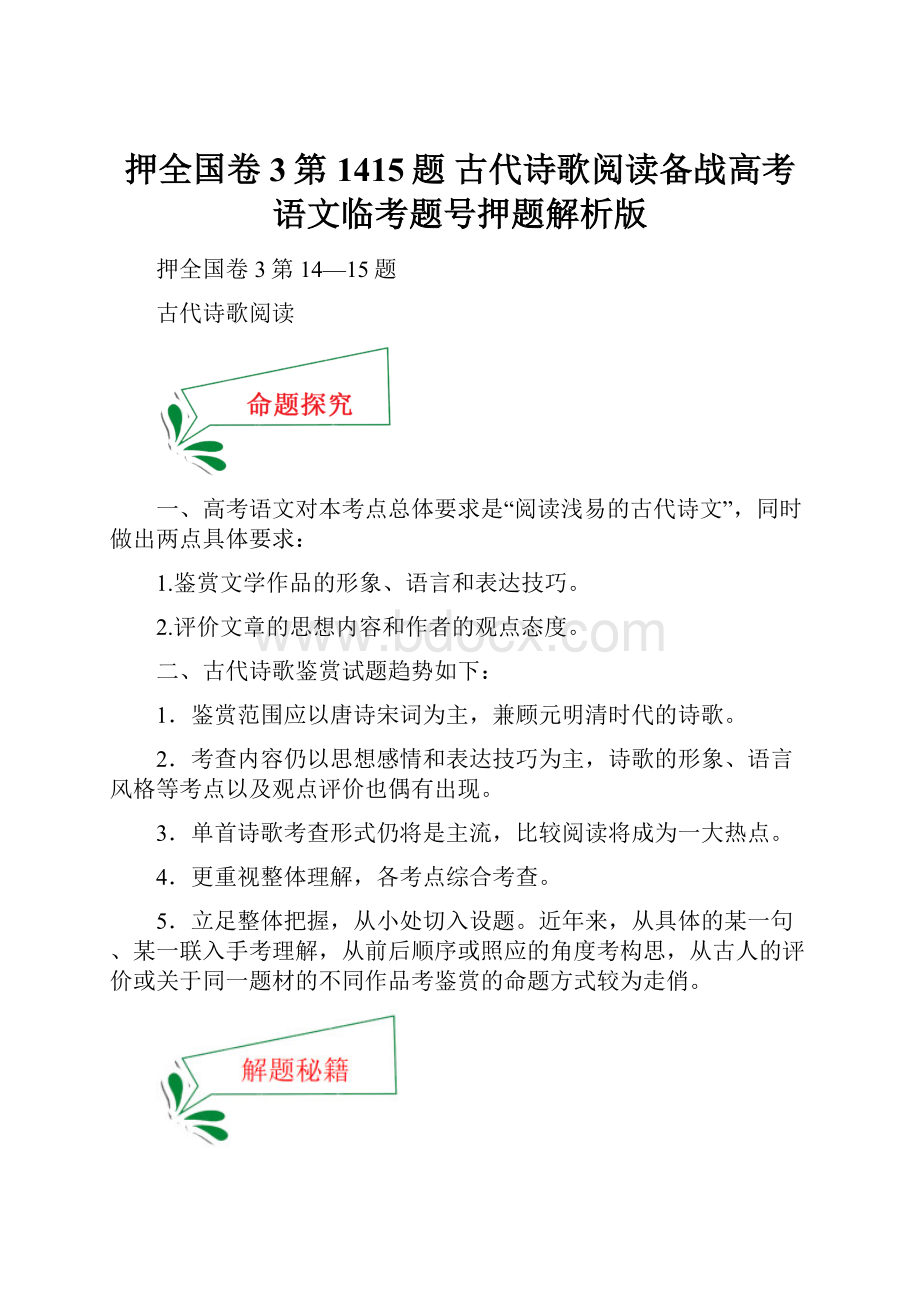 押全国卷3第1415题 古代诗歌阅读备战高考语文临考题号押题解析版

押全国卷3第14—15题

古代诗歌阅读

命题探究

一、高考语文对本考点总体要求是“阅读浅易的古代诗文”，同时做出两点具体要求：

1.鉴赏文学作品的形象、语言和表达技巧。

2.评价文章的思想内容和作者的观点态度。

www.bdocx.com

二、古代诗歌鉴赏试题趋势如下：

1．鉴赏范围应以唐诗宋词为主，兼顾元明清时代的诗歌。

2．考查内容仍以思想感情和表达技巧为主，诗歌的形象、语言风格等考点以及观点评价也偶有出现。

3．单首诗歌考查形式仍将是主流，比较阅读将成为一大热点。

4．更重视整体理解，各考点综合考查。

5．立足整体把握，从小处切入设题。近年来，从具体的某一句、某一联入手考理解，从前后顺序或照应的角度考构思，从古人的评价或关于同一题材的不同作品考鉴赏的命题方式较为走俏。

解题秘籍